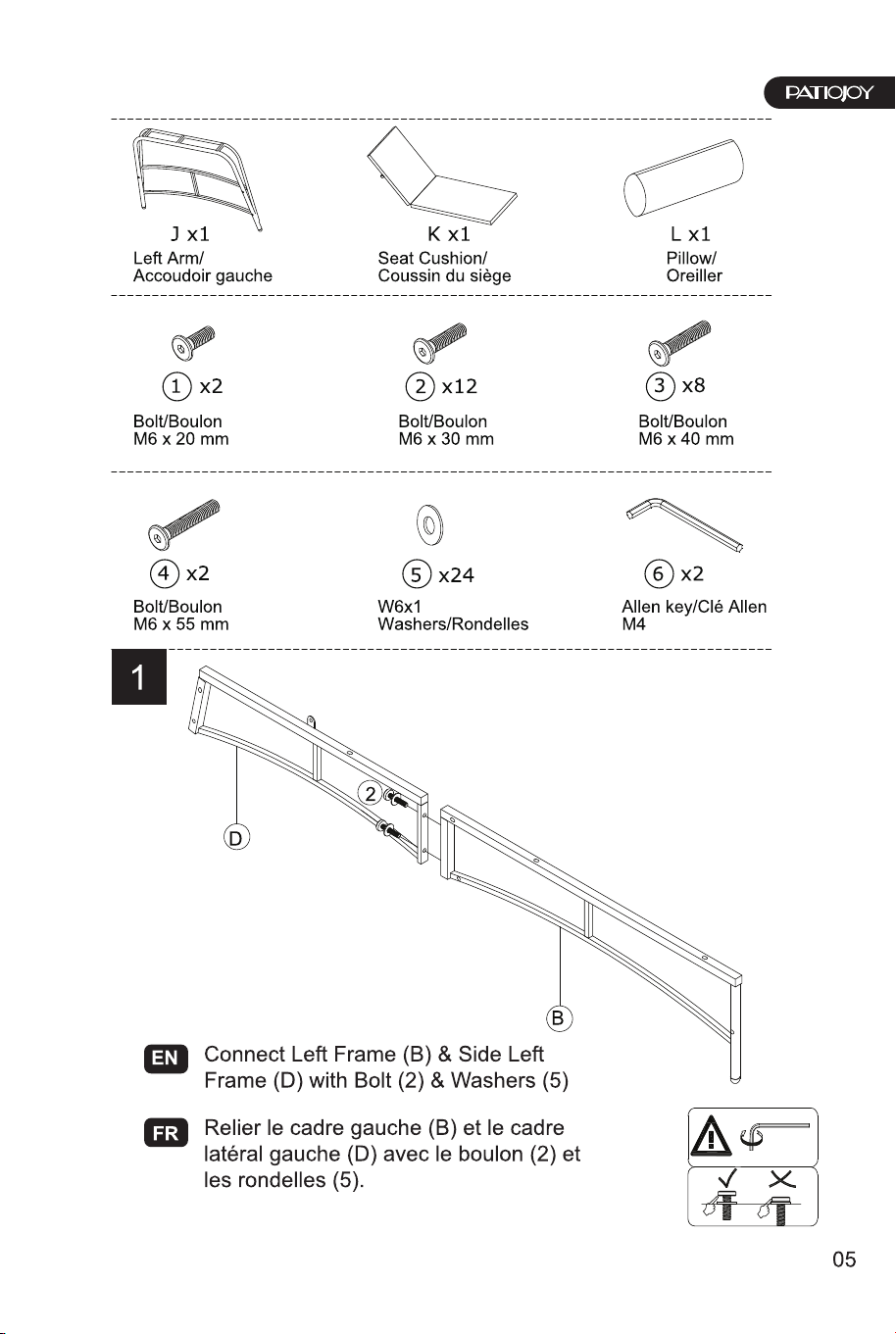 PATIOJOY

J x1
Left Arm/
Accoudoir gauche

K x1
Seat Cushion/
Coussin du siège

L x1
Pillow/
Oreiller

1 x2
Bolt/Boulon
M6 x 20 mm

2 x12
Bolt/Boulon
M6 x 30 mm

3 x8
Bolt/Boulon
M6 x 40 mm

4 x2
Bolt/Boulon
M6 x 55 mm

5 x24
W6x1
Washers/Rondelles

6 x2
Allen key/Clé Allen
M4

1

2

D

B

EN Connect Left Frame (B) & Side Left Frame (D) with Bolt (2) & Washers (5)

FR Relier le cadre gauche (B) et le cadre latéral gauche (D) avec le boulon (2) et les rondelles (5).

05